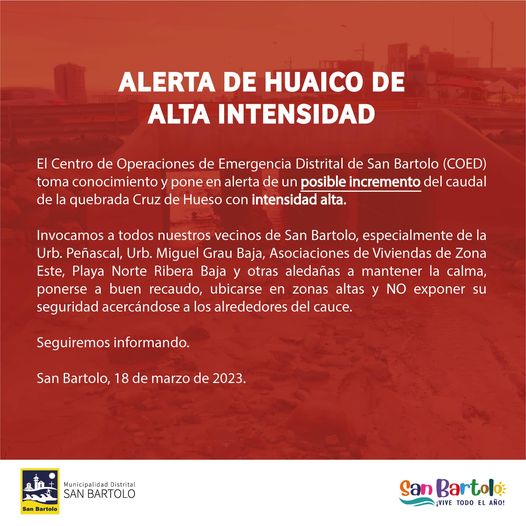 ALERTA DE HUAICO DE ALTA INTENSIDAD

El Centro de Operaciones de Emergencia Distrital de San Bartolo (COED) toma conocimiento y pone en alerta de un posible incremento del caudal de la quebrada Cruz de Hueso con intensidad alta.

Invocamos a todos nuestros vecinos de San Bartolo, especialmente de la Urb. Peñascal, Urb. Miguel Grau Baja, Asociaciones de Viviendas de Zona Este, Playa Norte Ribera Baja y otras aledañas a mantener la calma, ponerse a buen recaudo, ubicarse en zonas altas y NO exponer su seguridad acercándose a los alrededores del cauce.

Seguiremos informando.

San Bartolo, 18 de marzo de 2023.

San Bartolo

Municipalidad Distrital
SAN BARTOLO

San Bartolo
¡VIVE TODO EL AÑO!